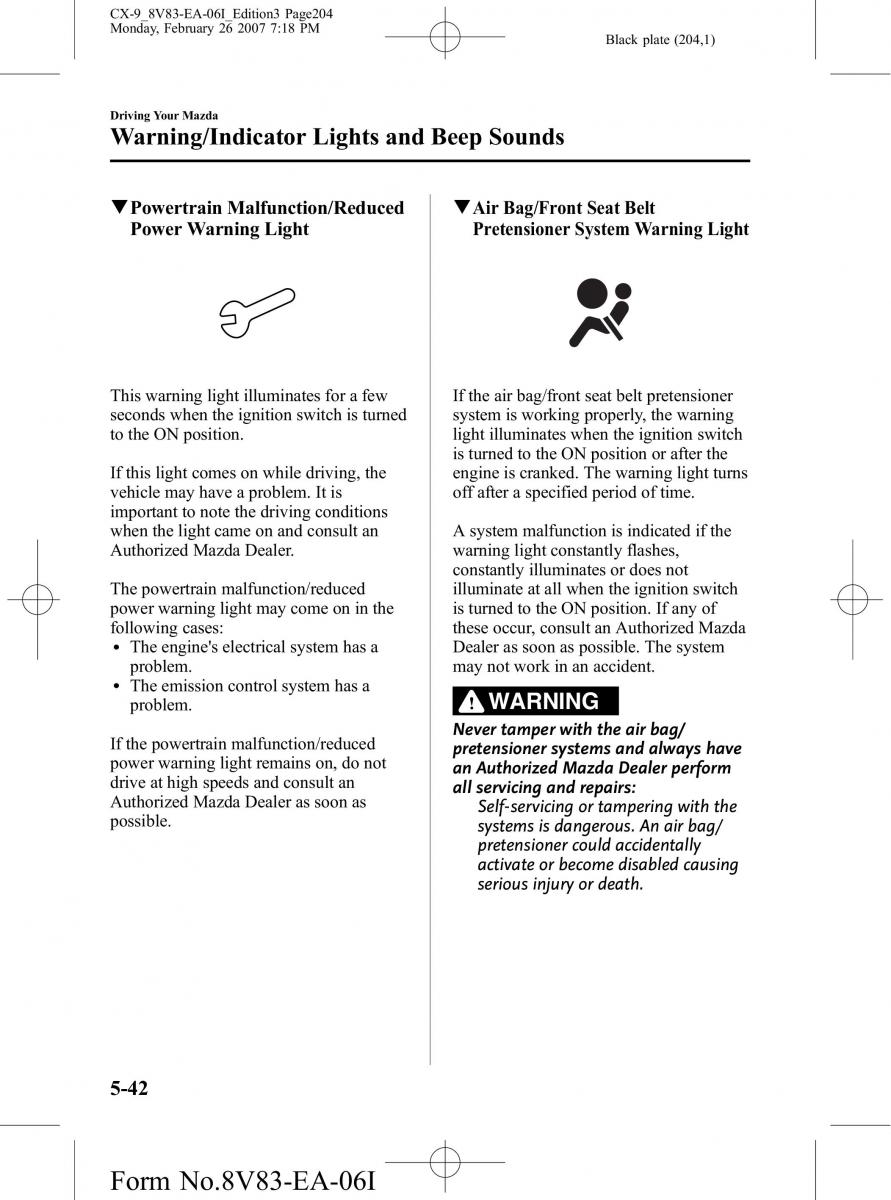 CX-9_8V83-EA-06I_Edition3 Page204
Monday, February 26 2007 7:18 PM

Black plate (204,1)

Driving Your Mazda

Warning/Indicator Lights and Beep Sounds

▼Powertrain Malfunction/Reduced Power Warning Light

This warning light illuminates for a few seconds when the ignition switch is turned to the ON position.

If this light comes on while driving, the vehicle may have a problem. It is important to note the driving conditions when the light came on and consult an Authorized Mazda Dealer.

The powertrain malfunction/reduced power warning light may come on in the following cases:
• The engine's electrical system has a problem.
• The emission control system has a problem.

If the powertrain malfunction/reduced power warning light remains on, do not drive at high speeds and consult an Authorized Mazda Dealer as soon as possible.

▼Air Bag/Front Seat Belt Pretensioner System Warning Light

If the air bag/front seat belt pretensioner system is working properly, the warning light illuminates when the ignition switch is turned to the ON position or after the engine is cranked. The warning light turns off after a specified period of time.

A system malfunction is indicated if the warning light constantly flashes, constantly illuminates or does not illuminate at all when the ignition switch is turned to the ON position. If any of these occur, consult an Authorized Mazda Dealer as soon as possible. The system may not work in an accident.

WARNING

Never tamper with the air bag/pretensioner systems and always have an Authorized Mazda Dealer perform all servicing and repairs:
Self-servicing or tampering with the systems is dangerous. An air bag/pretensioner could accidentally activate or become disabled causing serious injury or death.

5-42

Form No.8V83-EA-06I